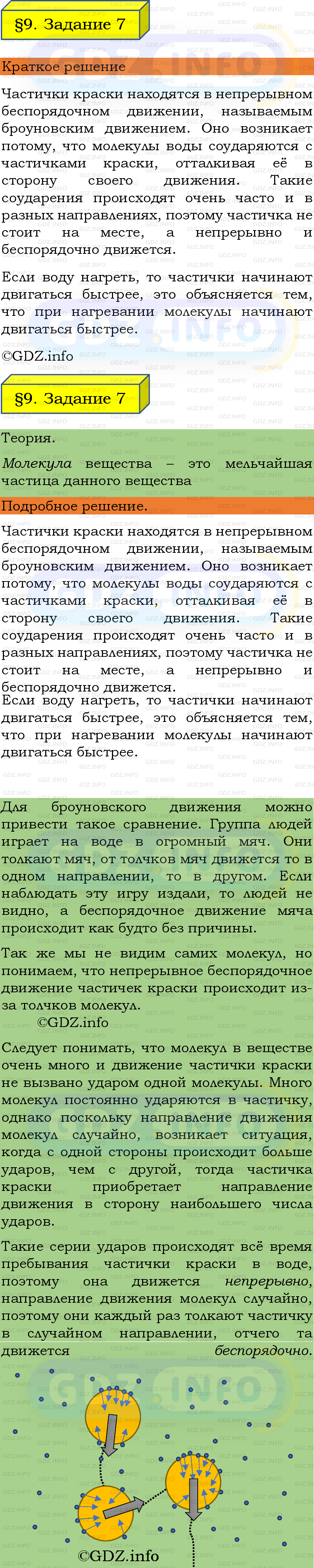 §9. Задание 7

Краткое решение

Частички краски находятся в непрерывном беспорядочном движении, называемым броуновским движением. Оно возникает потому, что молекулы воды соударяются с частичками краски, отталкивая её в сторону своего движения. Такие соударения происходят очень часто и в разных направлениях, поэтому частичка не стоит на месте, а непрерывно и беспорядочно движется.

Если воду нагреть, то частички начинают двигаться быстрее, это объясняется тем, что при нагревании молекулы начинают двигаться быстрее.

©GDZ.info

§9. Задание 7

Теория.

Молекула вещества – это мельчайшая частица данного вещества

Подробное решение.

Частички краски находятся в непрерывном беспорядочном движении, называемым броуновским движением. Оно возникает потому, что молекулы воды соударяются с частичками краски, отталкивая её в сторону своего движения. Такие соударения происходят очень часто и в разных направлениях, поэтому частичка не стоит на месте, а непрерывно и беспорядочно движется.

Если воду нагреть, то частички начинают двигаться быстрее, это объясняется тем, что при нагревании молекулы начинают двигаться быстрее.

Для броуновского движения можно привести такое сравнение. Группа людей играет на воде в огромный мяч. Они толкают мяч, от толчков мяч движется то в одном направлении, то в другом. Если наблюдать эту игру издали, то людей не видно, а беспорядочное движение мяча происходит как будто без причины.

Так же мы не видим самих молекул, но понимаем, что непрерывное беспорядочное движение частичек краски происходит из-за толчков молекул.

©GDZ.info

Следует понимать, что молекул в веществе очень много и движение частички краски не вызвано ударом одной молекулы. Много молекул постоянно ударяются в частичку, однако поскольку направление движения молекул случайно, возникает ситуация, когда с одной стороны происходит больше ударов, чем с другой, тогда частичка краски приобретает направление движения в сторону наибольшего числа ударов.

Такие серии ударов происходят всё время пребывания частички краски в воде, поэтому она движется непрерывно, направление движения молекул случайно, поэтому они каждый раз толкают частичку в случайном направлении, отчего та движется беспорядочно.

©GDZ.info